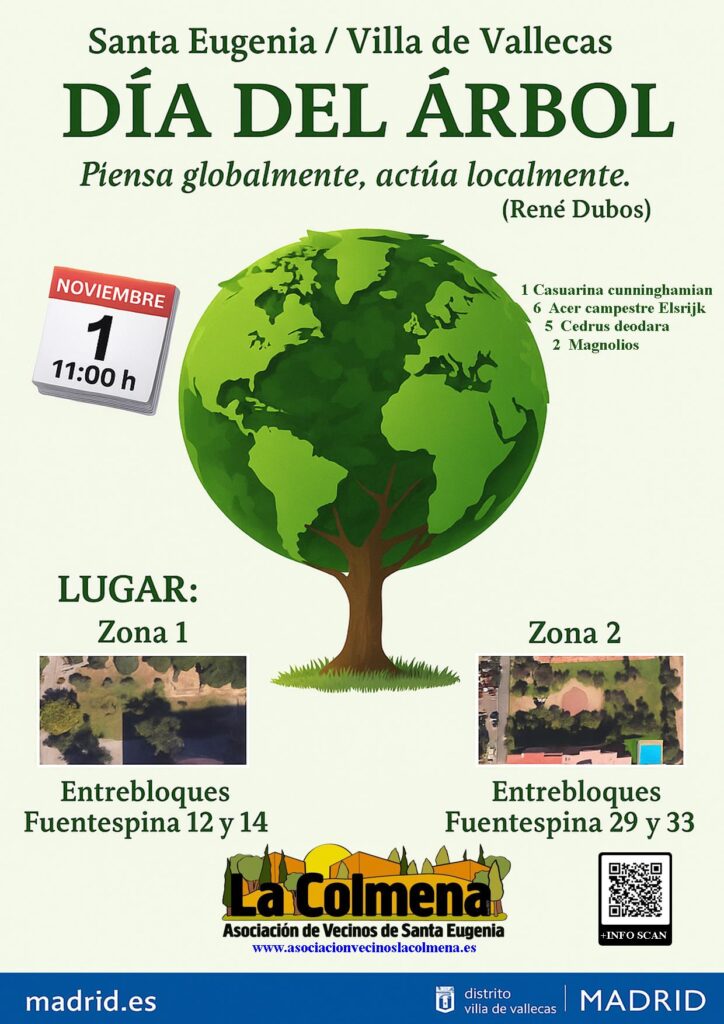 Santa Eugenia / Villa de Vallecas

DÍA DEL ÁRBOL

Piensa globalmente, actúa localmente.
(René Dubos)

NOVIEMBRE
1
11:00 h

1 Casuarina cunninghamian
6 Acer campestre Elsrijk
5 Cedrus deodara
2 Magnolios

LUGAR:

Zona 1

Entrebloques Fuentespina 12 y 14

Zona 2

Entrebloques Fuentespina 29 y 33

La Colmena
Asociación de Vecinos de Santa Eugenia
www.asociacionvecinoslacolmena.es

+INFO SCAN

madrid.es

distrito villa de vallecas

MADRID